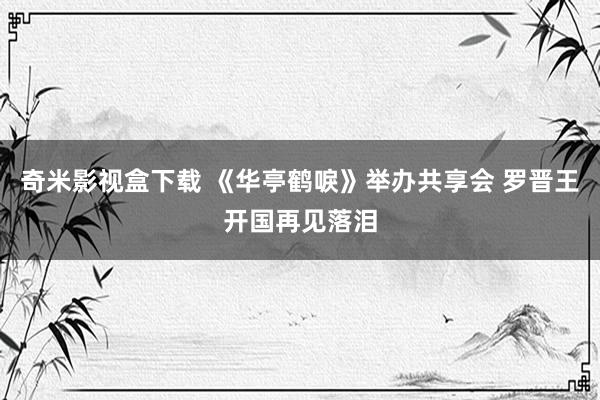 奇米影视盒下载 《华亭鹤唳》举办共享会 罗晋王开国再见落泪